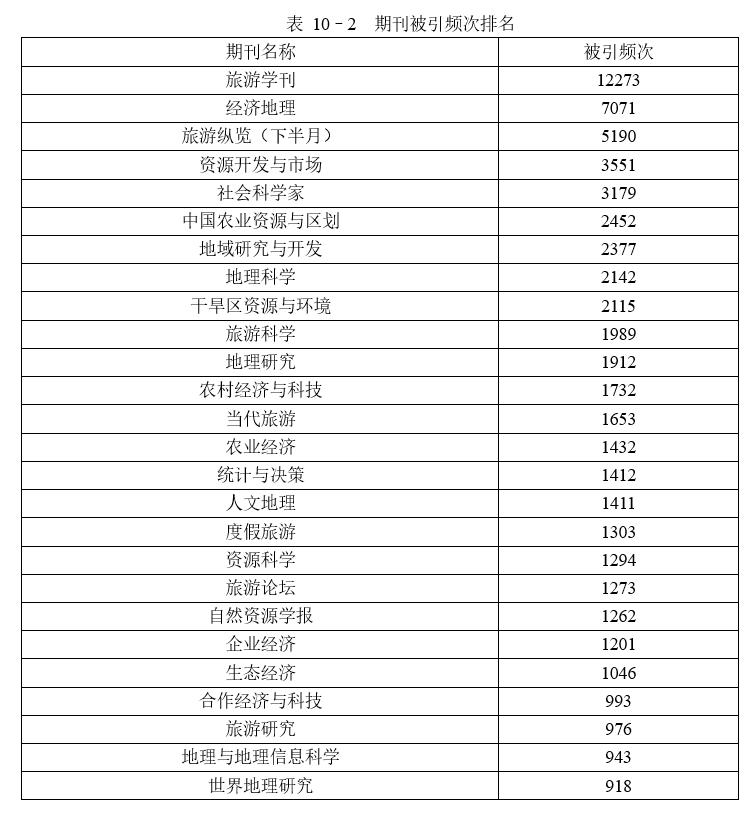 表 10－2　期刊被引频次排名

| 期刊名称 | 被引频次 |
|---|---|
| 旅游学刊 | 12273 |
| 经济地理 | 7071 |
| 旅游纵览（下半月） | 5190 |
| 资源开发与市场 | 3551 |
| 社会科学家 | 3179 |
| 中国农业资源与区划 | 2452 |
| 地域研究与开发 | 2377 |
| 地理科学 | 2142 |
| 干旱区资源与环境 | 2115 |
| 旅游科学 | 1989 |
| 地理研究 | 1912 |
| 农村经济与科技 | 1732 |
| 当代旅游 | 1653 |
| 农业经济 | 1432 |
| 统计与决策 | 1412 |
| 人文地理 | 1411 |
| 度假旅游 | 1303 |
| 资源科学 | 1294 |
| 旅游论坛 | 1273 |
| 自然资源学报 | 1262 |
| 企业经济 | 1201 |
| 生态经济 | 1046 |
| 合作经济与科技 | 993 |
| 旅游研究 | 976 |
| 地理与地理信息科学 | 943 |
| 世界地理研究 | 918 |